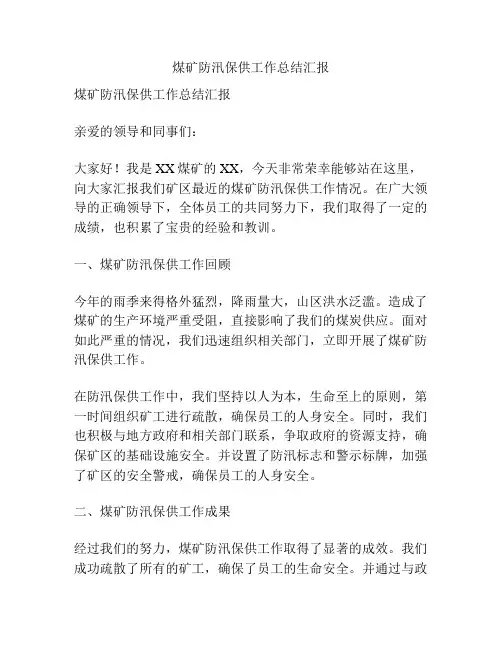 煤矿防汛保供工作总结汇报

煤矿防汛保供工作总结汇报

亲爱的领导和同事们：

大家好！我是XX煤矿的XX，今天非常荣幸能够站在这里，向大家汇报我们矿区最近的煤矿防汛保供工作情况。在广大领导的正确领导下，全体员工的共同努力下，我们取得了一定的成绩，也积累了宝贵的经验和教训。

一、煤矿防汛保供工作回顾

今年的雨季来得格外猛烈，降雨量大，山区洪水泛滥。造成了煤矿的生产环境严重受阻，直接影响了我们的煤炭供应。面对如此严重的情况，我们迅速组织相关部门，立即开展了煤矿防汛保供工作。

在防汛保供工作中，我们坚持以人为本，生命至上的原则，第一时间组织矿工进行疏散，确保员工的人身安全。同时，我们也积极与地方政府和相关部门联系，争取政府的资源支持，确保矿区的基础设施安全。并设置了防汛标志和警示标牌，加强了矿区的安全警戒，确保员工的人身安全。

二、煤矿防汛保供工作成果

经过我们的努力，煤矿防汛保供工作取得了显著的成效。我们成功疏散了所有的矿工，确保了员工的生命安全。并通过与政